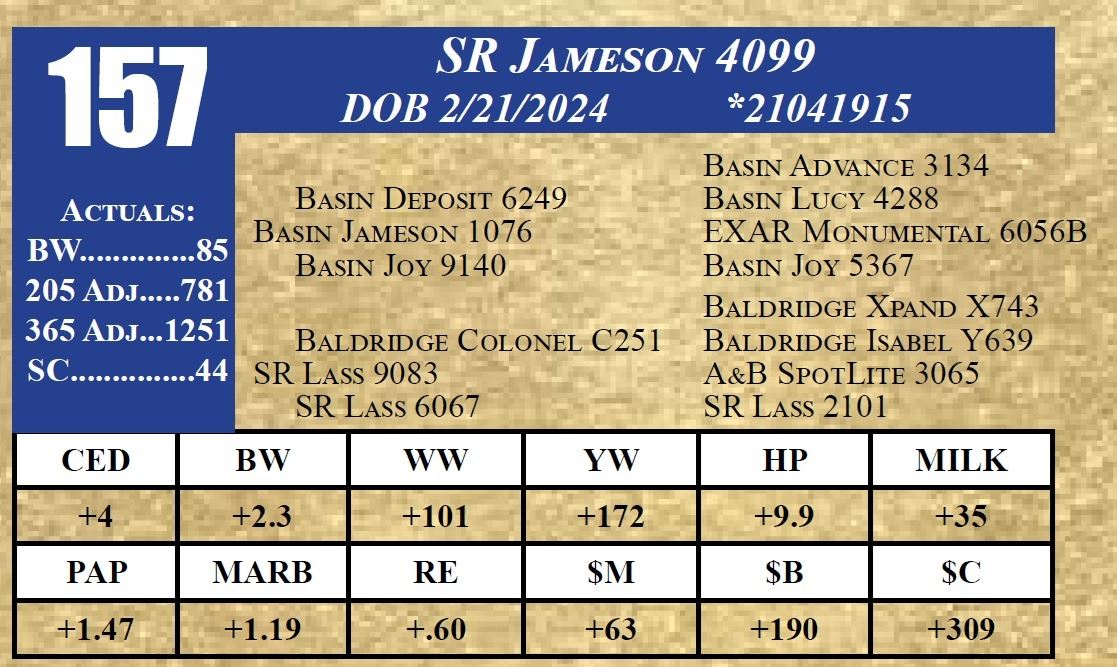 157

SR Jameson 4099
DOB 2/21/2024 *21041915

Actuals:
BW 85
205 Adj 781
365 Adj 1251
SC 44

Basin Deposit 6249
Basin Jameson 1076
Basin Joy 9140

Baldridge Colonel C251
SR Lass 9083
SR Lass 6067

Basin Advance 3134
Basin Lucy 4288
EXAR Monumental 6056B
Basin Joy 5367
Baldridge Xpand X743
Baldridge Isabel Y639
A&B SpotLite 3065
SR Lass 2101

| CED | BW | WW | YW | HP | MILK |
|---|---|---|---|---|---|
| +4 | +2.3 | +101 | +172 | +9.9 | +35 |
| PAP | MARB | RE | $M | $B | $C |
| +1.47 | +1.19 | +.60 | +63 | +190 | +309 |